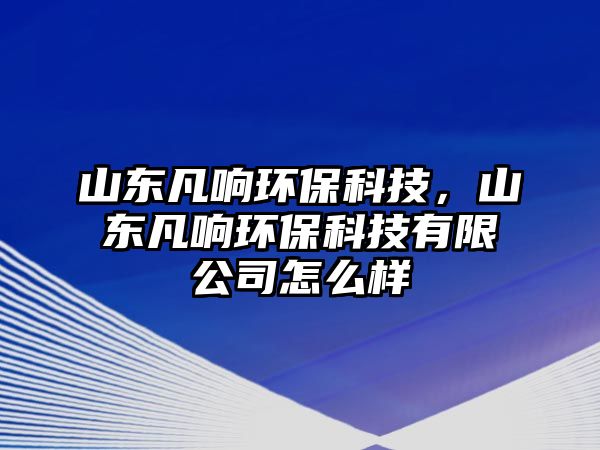 山东凡响环保科技，山东凡响环保科技有限公司怎么样